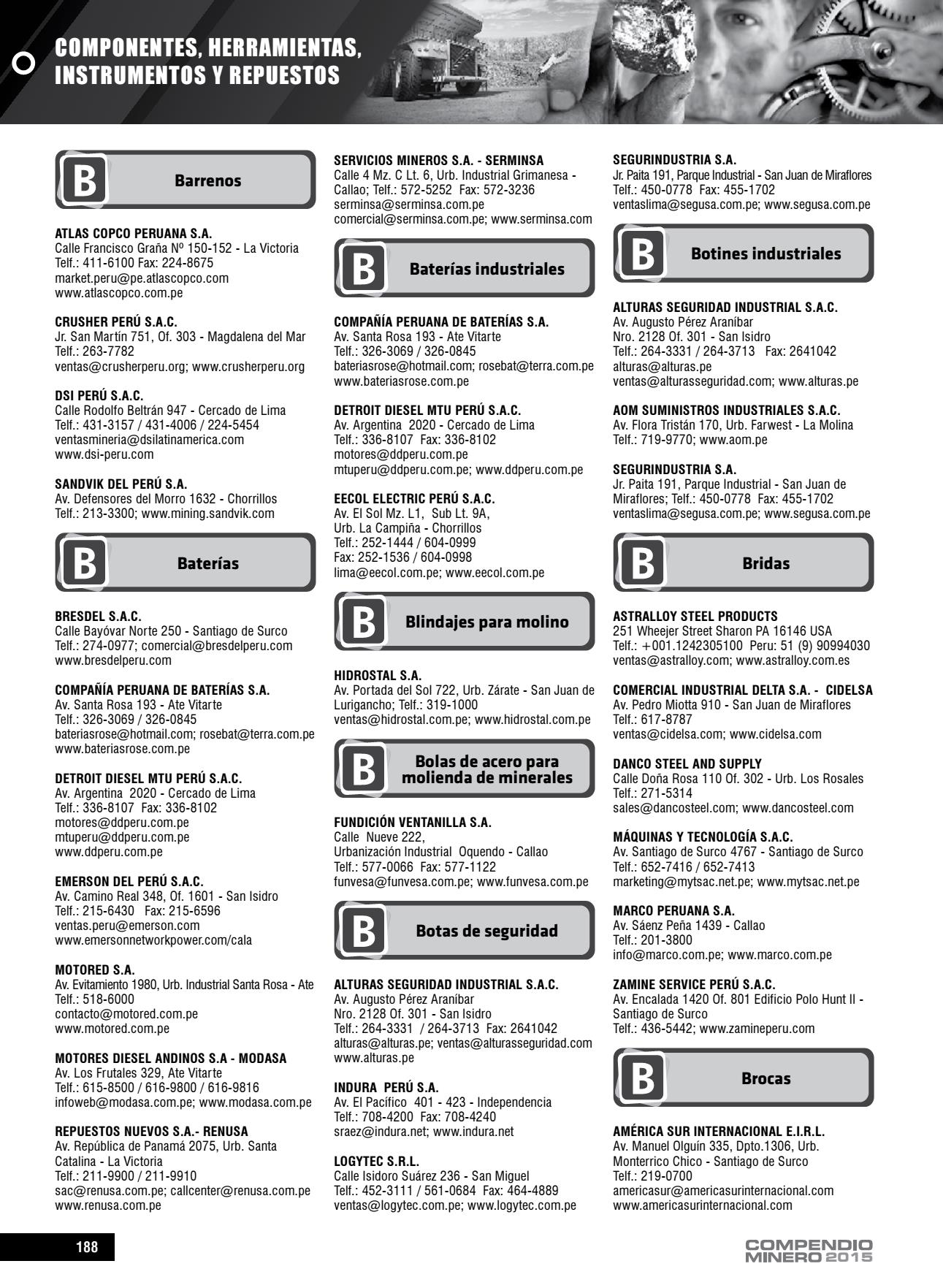 COMPONENTES, HERRAMIENTAS, INSTRUMENTOS Y REPUESTOS

B Barrenos

ATLAS COPCO PERUANA S.A.
Calle Francisco Graña Nº 150-152 - La Victoria
Telf.: 411-6100 Fax: 224-8675
market.peru@pe.atlascopco.com
www.atlascopco.com.pe

CRUSHER PERÚ S.A.C.
Jr. San Martín 751, Of. 303 - Magdalena del Mar
Telf.: 263-7782
ventas@crusherperu.org; www.crusherperu.org

DSI PERÚ S.A.C.
Calle Rodolfo Beltrán 947 - Cercado de Lima
Telf.: 431-3157 / 431-4006 / 224-5454
ventasmineria@dsilatinamerica.com
www.dsi-peru.com

SANDVIK DEL PERÚ S.A.
Av. Defensores del Morro 1632 - Chorrillos
Telf.: 213-3300; www.mining.sandvik.com

B Baterías

BRESDEL S.A.C.
Calle Bayóvar Norte 250 - Santiago de Surco
Telf.: 274-0977; comercial@bresdelperu.com
www.bresdelperu.com

COMPAÑÍA PERUANA DE BATERÍAS S.A.
Av. Santa Rosa 193 - Ate Vitarte
Telf.: 326-3069 / 326-0845
bateriasrose@hotmail.com; rosebat@terra.com.pe
www.bateriasrose.com.pe

DETROIT DIESEL MTU PERÚ S.A.C.
Av. Argentina 2020 - Cercado de Lima
Telf.: 336-8107 Fax: 336-8102
motores@ddperu.com.pe
mtuperu@ddperu.com.pe
www.ddperu.com.pe

EMERSON DEL PERÚ S.A.C.
Av. Camino Real 348, Of. 1601 - San Isidro
Telf.: 215-6430 Fax: 215-6596
ventas.peru@emerson.com
www.emersonnetworkpower.com/cala

MOTORED S.A.
Av. Evitamiento 1980, Urb. Industrial Santa Rosa - Ate
Telf.: 518-6000
contacto@motored.com.pe
www.motored.com.pe

MOTORES DIESEL ANDINOS S.A - MODASA
Av. Los Frutales 329, Ate Vitarte
Telf.: 615-8500 / 616-9800 / 616-9816
infoweb@modasa.com.pe; www.modasa.com.pe

REPUESTOS NUEVOS S.A.- RENUSA
Av. República de Panamá 2075, Urb. Santa Catalina - La Victoria
Telf.: 211-9900 / 211-9910
sac@renusa.com.pe; callcenter@renusa.com.pe
www.renusa.com.pe

SERVICIOS MINEROS S.A. - SERMINSA
Calle 4 Mz. C Lt. 6, Urb. Industrial Grimanesa - Callao; Telf.: 572-5252 Fax: 572-3236
serminsa@serminsa.com.pe
comercial@serminsa.com.pe; www.serminsa.com

B Baterías industriales

COMPAÑÍA PERUANA DE BATERÍAS S.A.
Av. Santa Rosa 193 - Ate Vitarte
Telf.: 326-3069 / 326-0845
bateriasrose@hotmail.com; rosebat@terra.com.pe
www.bateriasrose.com.pe

DETROIT DIESEL MTU PERÚ S.A.C.
Av. Argentina 2020 - Cercado de Lima
Telf.: 336-8107 Fax: 336-8102
motores@ddperu.com.pe
mtuperu@ddperu.com.pe; www.ddperu.com.pe

EECOL ELECTRIC PERÚ S.A.C.
Av. El Sol Mz. L1, Sub Lt. 9A,
Urb. La Campiña - Chorrillos
Telf.: 252-1444 / 604-0999
Fax: 252-1536 / 604-0998
lima@eecol.com.pe; www.eecol.com.pe

B Blindajes para molino

HIDROSTAL S.A.
Av. Portada del Sol 722, Urb. Zárate - San Juan de Lurigancho; Telf.: 319-1000
ventas@hidrostal.com.pe; www.hidrostal.com.pe

B Bolas de acero para molienda de minerales

FUNDICIÓN VENTANILLA S.A.
Calle Nueve 222,
Urbanización Industrial Oquendo - Callao
Telf.: 577-0066 Fax: 577-1122
funvesa@funvesa.com.pe; www.funvesa.com.pe

B Botas de seguridad

ALTURAS SEGURIDAD INDUSTRIAL S.A.C.
Av. Augusto Pérez Araníbar
Nro. 2128 Of. 301 - San Isidro
Telf.: 264-3331 / 264-3713 Fax: 2641042
alturas@alturas.pe; ventas@alturasseguridad.com
www.alturas.pe

INDURA PERÚ S.A.
Av. El Pacífico 401 - 423 - Independencia
Telf.: 708-4200 Fax: 708-4240
sraez@indura.net; www.indura.net

LOGYTEC S.R.L.
Calle Isidoro Suárez 236 - San Miguel
Telf.: 452-3111 / 561-0684 Fax: 464-4889
ventas@logytec.com.pe; www.logytec.com.pe

SEGURINDUSTRIA S.A.
Jr. Paita 191, Parque Industrial - San Juan de Miraflores
Telf.: 450-0778 Fax: 455-1702
ventaslima@segusa.com.pe; www.segusa.com.pe

B Botines industriales

ALTURAS SEGURIDAD INDUSTRIAL S.A.C.
Av. Augusto Pérez Araníbar
Nro. 2128 Of. 301 - San Isidro
Telf.: 264-3331 / 264-3713 Fax: 2641042
alturas@alturas.pe
ventas@alturasseguridad.com; www.alturas.pe

AOM SUMINISTROS INDUSTRIALES S.A.C.
Av. Flora Tristán 170, Urb. Farwest - La Molina
Telf.: 719-9770; www.aom.pe

SEGURINDUSTRIA S.A.
Jr. Paita 191, Parque Industrial - San Juan de Miraflores; Telf.: 450-0778 Fax: 455-1702
ventaslima@segusa.com.pe; www.segusa.com.pe

B Bridas

ASTRALLOY STEEL PRODUCTS
251 Wheejer Street Sharon PA 16146 USA
Telf.: +001.1242305100 Peru: 51 (9) 90994030
ventas@astralloy.com; www.astralloy.com.es

COMERCIAL INDUSTRIAL DELTA S.A. - CIDELSA
Av. Pedro Miotta 910 - San Juan de Miraflores
Telf.: 617-8787
ventas@cidelsa.com; www.cidelsa.com

DANCO STEEL AND SUPPLY
Calle Doña Rosa 110 Of. 302 - Urb. Los Rosales
Telf.: 271-5314
sales@dancosteel.com; www.dancosteel.com

MÁQUINAS Y TECNOLOGÍA S.A.C.
Av. Santiago de Surco 4767 - Santiago de Surco
Telf.: 652-7416 / 652-7413
marketing@mytsac.net.pe; www.mytsac.net.pe

MARCO PERUANA S.A.
Av. Sáenz Peña 1439 - Callao
Telf.: 201-3800
info@marco.com.pe; www.marco.com.pe

ZAMINE SERVICE PERÚ S.A.C.
Av. Encalada 1420 Of. 801 Edificio Polo Hunt II - Santiago de Surco
Telf.: 436-5442; www.zamineperu.com

B Brocas

AMÉRICA SUR INTERNACIONAL E.I.R.L.
Av. Manuel Olguín 335, Dpto.1306, Urb. Monterrico Chico - Santiago de Surco
Telf.: 219-0700
americasur@americasurinternacional.com
www.americasurinternacional.com

188

COMPENDIO MINERO 2015